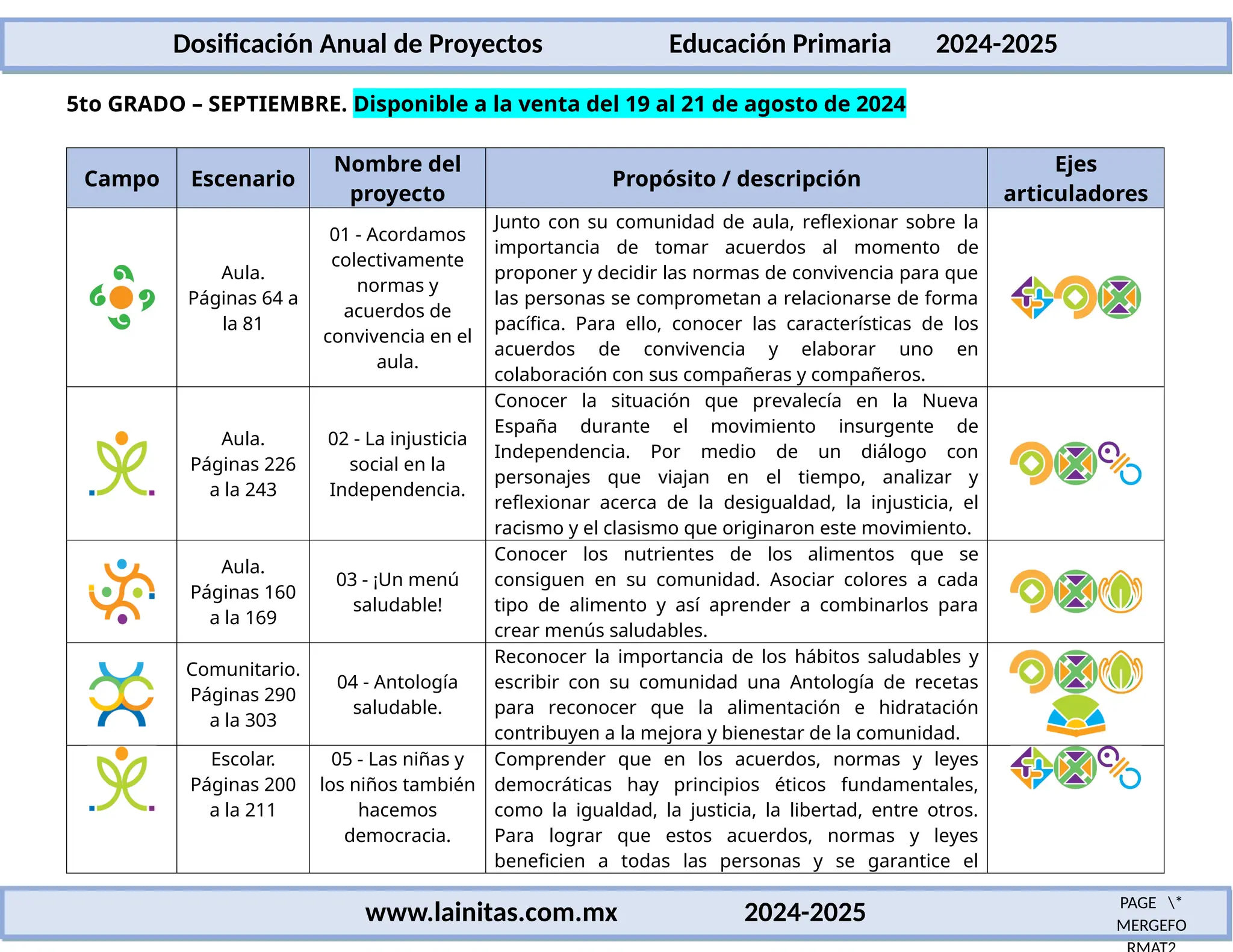 Dosificación Anual de Proyectos Educación Primaria 2024-2025

5to GRADO – SEPTIEMBRE. Disponible a la venta del 19 al 21 de agosto de 2024

| Campo | Escenario | Nombre del proyecto | Propósito / descripción | Ejes articuladores |
|---|---|---|---|---|
|  | Aula. Páginas 64 a la 81 | 01 - Acordamos colectivamente normas y acuerdos de convivencia en el aula. | Junto con su comunidad de aula, reflexionar sobre la importancia de tomar acuerdos al momento de proponer y decidir las normas de convivencia para que las personas se comprometan a relacionarse de forma pacífica. Para ello, conocer las características de los acuerdos de convivencia y elaborar uno en colaboración con sus compañeras y compañeros. |  |
|  | Aula. Páginas 226 a la 243 | 02 - La injusticia social en la Independencia. | Conocer la situación que prevalecía en la Nueva España durante el movimiento insurgente de Independencia. Por medio de un diálogo con personajes que viajan en el tiempo, analizar y reflexionar acerca de la desigualdad, la injusticia, el racismo y el clasismo que originaron este movimiento. |  |
|  | Aula. Páginas 160 a la 169 | 03 - ¡Un menú saludable! | Conocer los nutrientes de los alimentos que se consiguen en su comunidad. Asociar colores a cada tipo de alimento y así aprender a combinarlos para crear menús saludables. |  |
|  | Comunitario. Páginas 290 a la 303 | 04 - Antología saludable. | Reconocer la importancia de los hábitos saludables y escribir con su comunidad una Antología de recetas para reconocer que la alimentación e hidratación contribuyen a la mejora y bienestar de la comunidad. |  |
|  | Escolar. Páginas 200 a la 211 | 05 - Las niñas y los niños también hacemos democracia. | Comprender que en los acuerdos, normas y leyes democráticas hay principios éticos fundamentales, como la igualdad, la justicia, la libertad, entre otros. Para lograr que estos acuerdos, normas y leyes beneficien a todas las personas y se garantice el |  |

www.lainitas.com.mx 2024-2025

PAGE \* MERGEFORMAT2